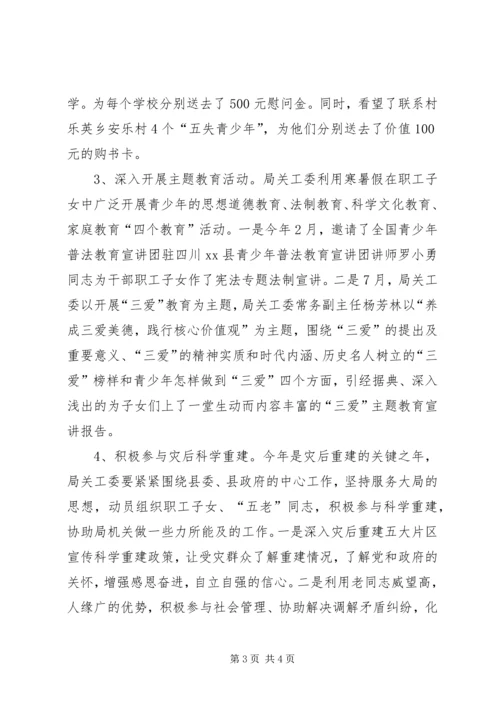 学。为每个学校分别送去了500元慰问金。同时，看望了联系村乐英乡安乐村4个“五失青少年”，为他们分别送去了价值100元的购书卡。

3、深入开展主题教育活动。局关工委利用寒暑假在职工子女中广泛开展青少年的思想道德教育、法制教育、科学文化教育、家庭教育“四个教育”活动。一是今年2月，邀请了全国青少年普法教育宣讲团驻四川xx县青少年普法教育宣讲团讲师罗小勇同志为干部职工子女作了宪法专题法制宣讲。二是7月，局关工委以开展“三爱”教育为主题，局关工委常务副主任杨芳林以“养成三爱美德，践行核心价值观”为主题，围绕“三爱”的提出及重要意义、“三爱”的精神实质和时代内涵、历史名人树立的“三爱”榜样和青少年怎样做到“三爱”四个方面，引经据典、深入浅出的为子女们上了一堂生动而内容丰富的“三爱”主题教育宣讲报告。

4、积极参与灾后科学重建。今年是灾后重建的关键之年，局关工委要紧紧围绕县委、县政府的中心工作，坚持服务大局的思想，动员组织职工子女、“五老”同志，积极参与科学重建，协助局机关做一些力所能及的工作。一是深入灾后重建五大片区宣传科学重建政策，让受灾群众了解重建情况，了解党和政府的关怀，增强感恩奋进，自立自强的信心。二是利用老同志威望高，人缘广的优势，积极参与社会管理、协助解决调解矛盾纠纷，化

第3页 共4页